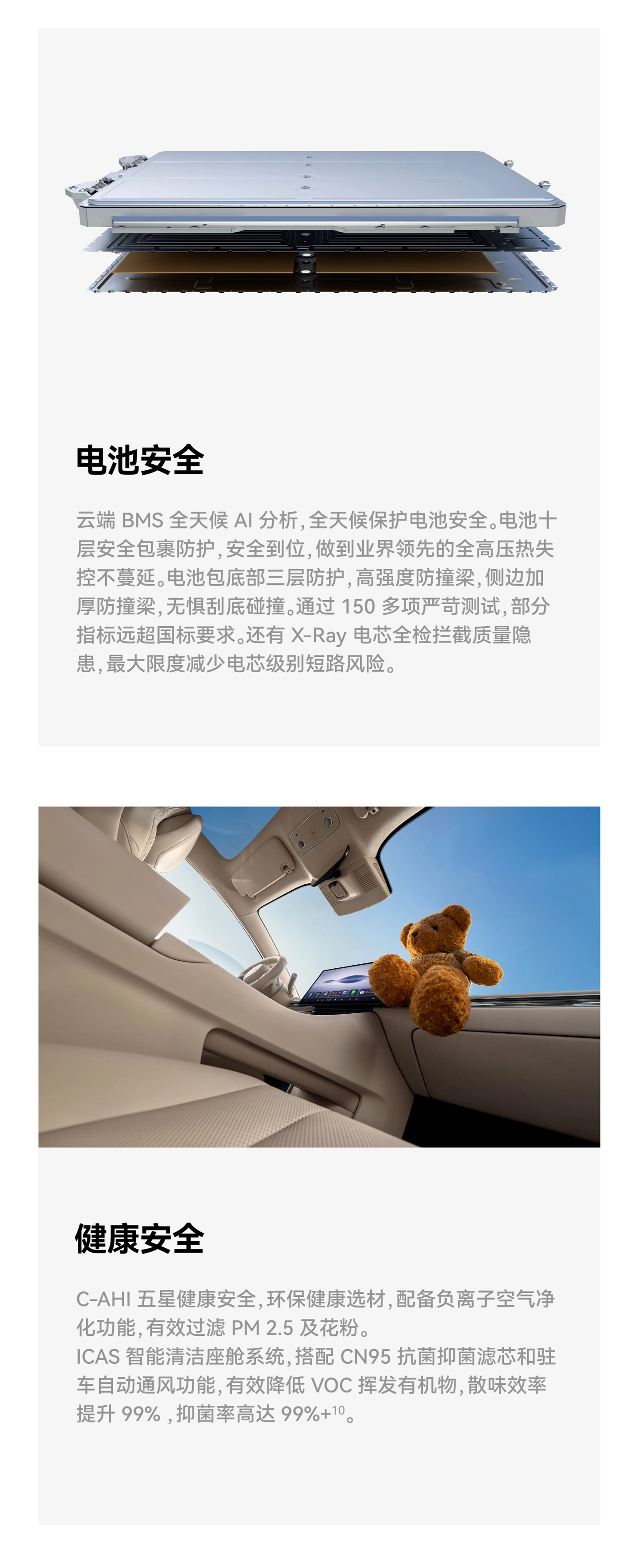 电池安全

云端 BMS 全天候 AI 分析，全天候保护电池安全。电池十层安全包裹防护，安全到位，做到业界领先的全高压热失控不蔓延。电池包底部三层防护，高强度防撞梁，侧边加厚防撞梁，无惧刮底碰撞。通过 150 多项严苛测试，部分指标远超国标要求。还有 X-Ray 电芯全检拦截质量隐患，最大限度减少电芯级别短路风险。

健康安全

C-AHI 五星健康安全，环保健康选材，配备负离子空气净化功能，有效过滤 PM 2.5 及花粉。
ICAS 智能清洁座舱系统，搭配 CN95 抗菌抑菌滤芯和驻车自动通风功能，有效降低 VOC 挥发有机物，散味效率提升 99% ，抑菌率高达 99%+$^{10}$。